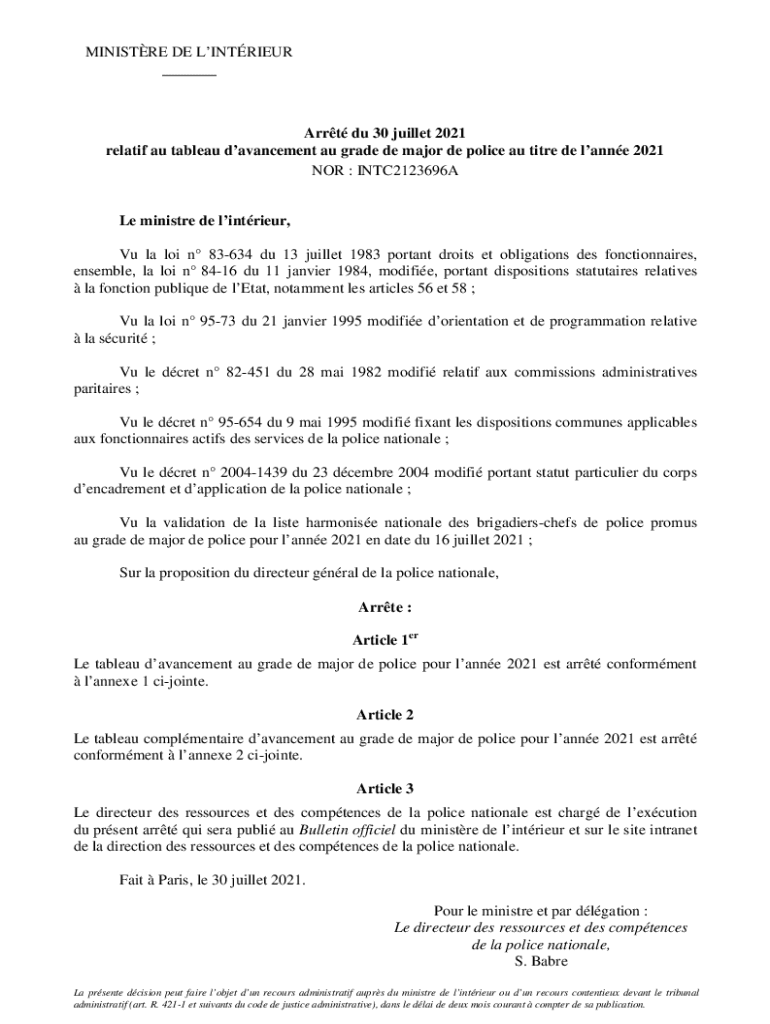 MINISTÈRE DE L'INTÉRIEUR

Arrêté du 30 juillet 2021
relatif au tableau d'avancement au grade de major de police au titre de l'année 2021
NOR : INTC2123696A

Le ministre de l'intérieur,

Vu la loi n° 83-634 du 13 juillet 1983 portant droits et obligations des fonctionnaires, ensemble, la loi n° 84-16 du 11 janvier 1984, modifiée, portant dispositions statutaires relatives à la fonction publique de l'Etat, notamment les articles 56 et 58 ;

Vu la loi n° 95-73 du 21 janvier 1995 modifiée d'orientation et de programmation relative à la sécurité ;

Vu le décret n° 82-451 du 28 mai 1982 modifié relatif aux commissions administratives paritaires ;

Vu le décret n° 95-654 du 9 mai 1995 modifié fixant les dispositions communes applicables aux fonctionnaires actifs des services de la police nationale ;

Vu le décret n° 2004-1439 du 23 décembre 2004 modifié portant statut particulier du corps d'encadrement et d'application de la police nationale ;

Vu la validation de la liste harmonisée nationale des brigadiers-chefs de police promus au grade de major de police pour l'année 2021 en date du 16 juillet 2021 ;

Sur la proposition du directeur général de la police nationale,

Arrête :

Article 1$^{er}$

Le tableau d'avancement au grade de major de police pour l'année 2021 est arrêté conformément à l'annexe 1 ci-jointe.

Article 2

Le tableau complémentaire d'avancement au grade de major de police pour l'année 2021 est arrêté conformément à l'annexe 2 ci-jointe.

Article 3

Le directeur des ressources et des compétences de la police nationale est chargé de l'exécution du présent arrêté qui sera publié au Bulletin officiel du ministère de l'intérieur et sur le site intranet de la direction des ressources et des compétences de la police nationale.

Fait à Paris, le 30 juillet 2021.

Pour le ministre et par délégation :
Le directeur des ressources et des compétences
de la police nationale,
S. Babre

La présente décision peut faire l'objet d'un recours administratif auprès du ministre de l'intérieur ou d'un recours contentieux devant le tribunal administratif (art. R. 421-1 et suivants du code de justice administrative), dans le délai de deux mois courant à compter de sa publication.